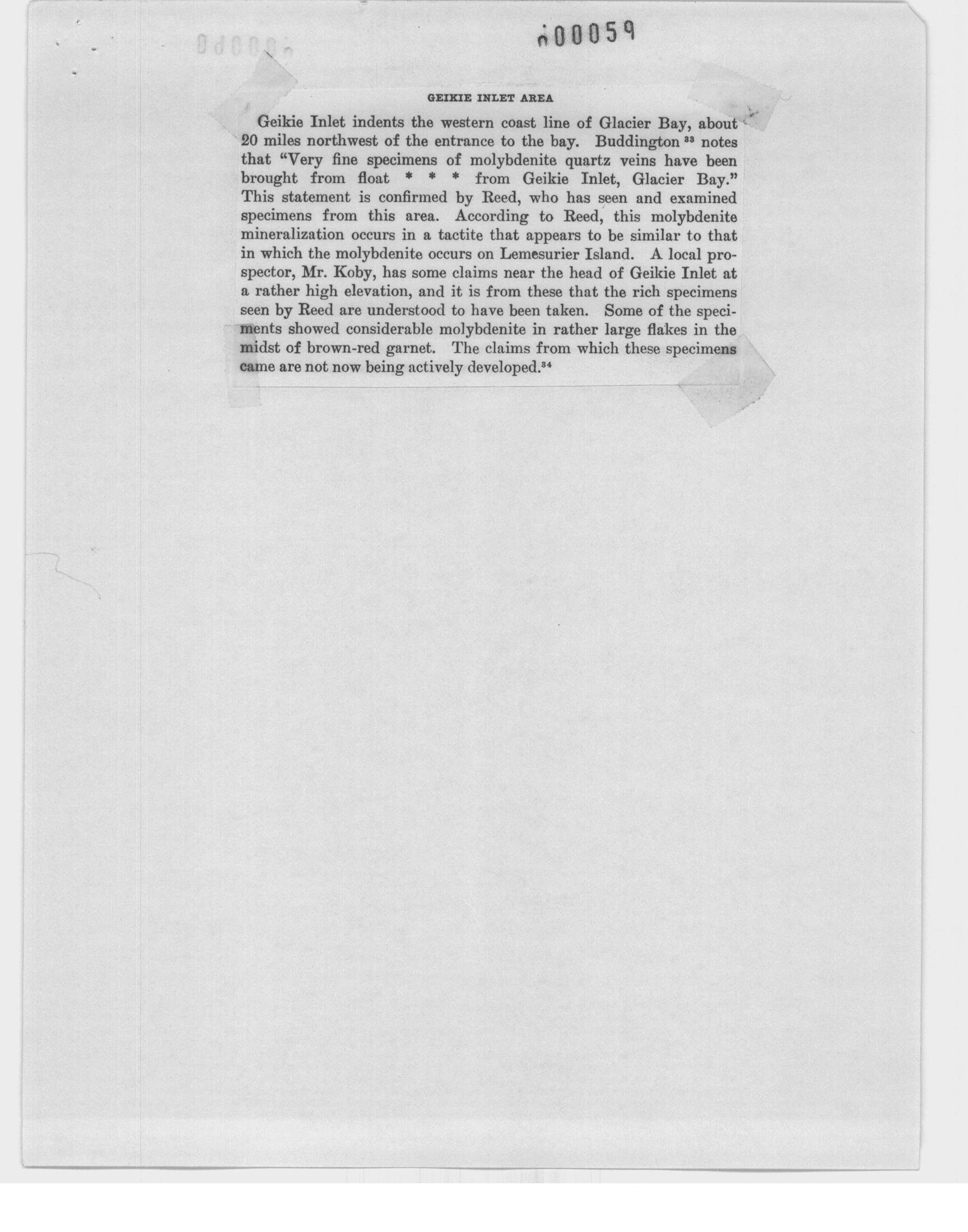 000059

GEIKIE INLET AREA

Geikie Inlet indents the western coast line of Glacier Bay, about 20 miles northwest of the entrance to the bay. Buddington $^{33}$ notes that "Very fine specimens of molybdenite quartz veins have been brought from float * * * from Geikie Inlet, Glacier Bay." This statement is confirmed by Reed, who has seen and examined specimens from this area. According to Reed, this molybdenite mineralization occurs in a tactite that appears to be similar to that in which the molybdenite occurs on Lemesurier Island. A local prospector, Mr. Koby, has some claims near the head of Geikie Inlet at a rather high elevation, and it is from these that the rich specimens seen by Reed are understood to have been taken. Some of the specimens showed considerable molybdenite in rather large flakes in the midst of brown-red garnet. The claims from which these specimens came are not now being actively developed.$^{34}$